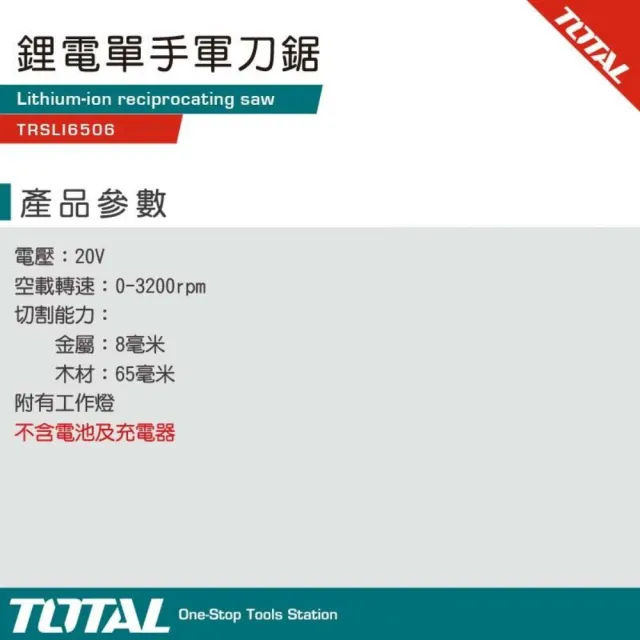 TOTAL

鋰電單手軍刀鋸

Lithium-ion reciprocating saw

TRSLI6506

產品參數

電壓：20V
空載轉速：0-3200rpm
切割能力：
金屬：8毫米
木材：65毫米
附有工作燈
不含電池及充電器

TOTAL One-Stop Tools Station